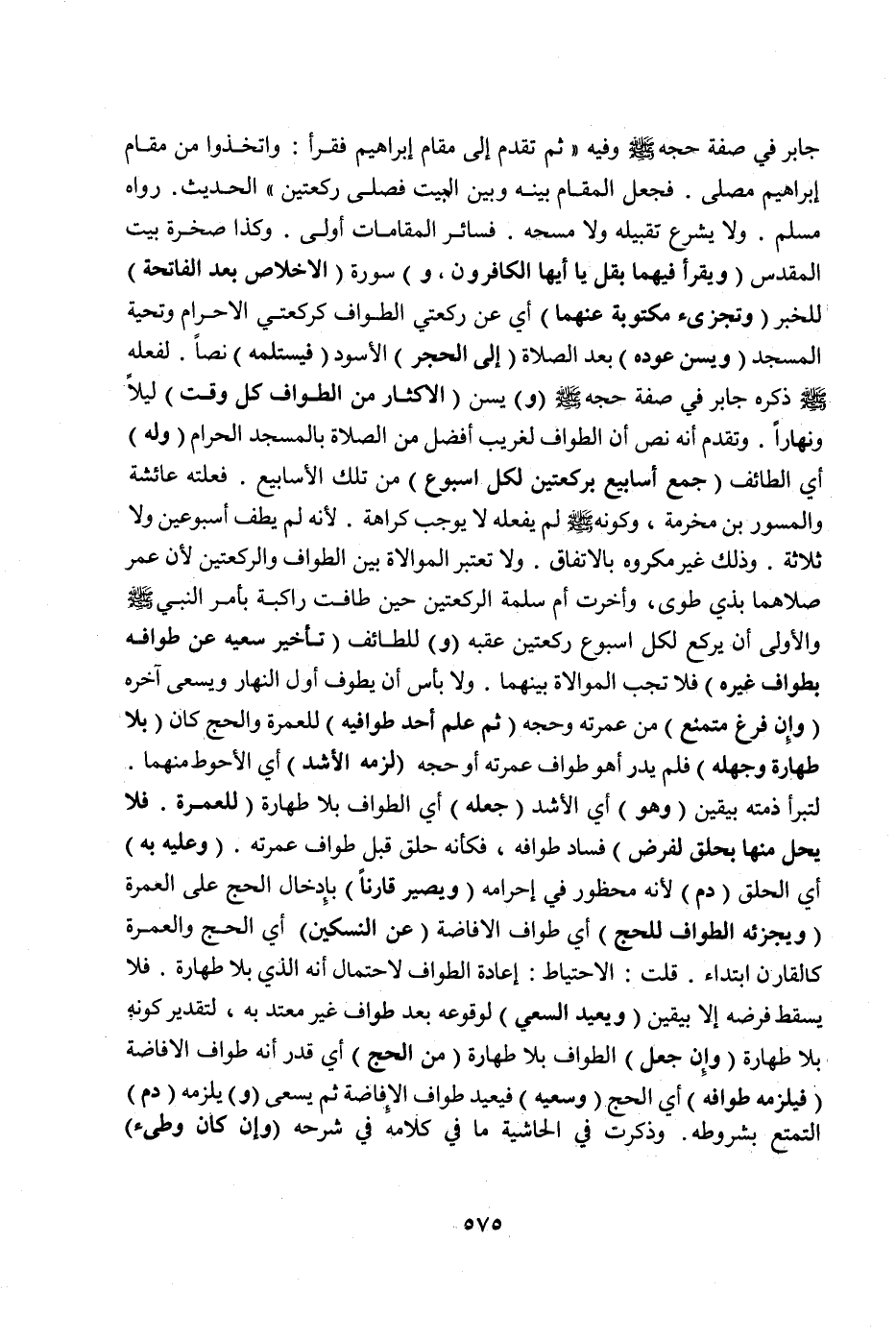 جابر في صفة حجه ﷺ وفيه « ثم تقدم إلى مقام إبراهيم فقرأ : واتخذوا من مقام إبراهيم مصلى . فجعل المقام بينه وبين البيت فصلى ركعتين » الحديث. رواه مسلم . ولا يشرع تقبيله ولا مسحه . فسائر المقامات أولى . وكذا صخرة بيت المقدس ( ويقرأ فيهما بقل يا أيها الكافرون ، و ) سورة ( الاخلاص بعد الفاتحة ) للخبر ( وتجزىء مكتوبة عنهما ) أي عن ركعتي الطواف كركعتي الاحرام وتحية المسجد ( ويسن عوده ) بعد الصلاة ( إلى الحجر ) الأسود ( فيستلمه ) نصاً . لفعله ﷺ ذكره جابر في صفة حجه ﷺ (و) يسن ( الاكثار من الطواف كل وقت ) ليلاً ونهاراً . وتقدم أنه نص أن الطواف لغريب أفضل من الصلاة بالمسجد الحرام ( وله ) أي الطائف ( جمع أسابيع بركعتين لكل اسبوع ) من تلك الأسابيع . فعلته عائشة والمسور بن مخرمة ، وكونه ﷺ لم يفعله لا يوجب كراهة . لأنه لم يطف أسبوعين ولا ثلاثة . وذلك غير مكروه بالاتفاق . ولا تعتبر الموالاة بين الطواف والركعتين لأن عمر صلاهما بذي طوى، وأخرت أم سلمة الركعتين حين طافت راكبة بأمر النبي ﷺ والأولى أن يركع لكل اسبوع ركعتين عقبه (و) للطائف ( تأخير سعيه عن طوافه بطواف غيره ) فلا تجب الموالاة بينهما . ولا بأس أن يطوف أول النهار ويسعى آخره ( وإن فرغ متمتع ) من عمرته وحجه ( ثم علم أحد طوافيه ) للعمرة والحج كان ( بلا طهارة وجهله ) فلم يدر أهو طواف عمرته أو حجه (لزمه الأشد ) أي الأحوط منهما . لتبرأ ذمته بيقين ( وهو ) أي الأشد ( جعله ) أي الطواف بلا طهارة ( للعمرة . فلا يحل منها بحلق لفرض ) فساد طوافه ، فكأنه حلق قبل طواف عمرته . ( وعليه به ) أي الحلق ( دم ) لأنه محظور في إحرامه ( ويصير قارناً ) بإدخال الحج على العمرة ( ويجزئه الطواف للحج ) أي طواف الافاضة ( عن النسكين) أي الحج والعمرة كالقارن ابتداء . قلت : الاحتياط : إعادة الطواف لاحتمال أنه الذي بلا طهارة . فلا يسقط فرضه إلا بيقين ( ويعيد السعي ) لوقوعه بعد طواف غير معتد به ، لتقدير كونه بلا طهارة ( وإن جعل ) الطواف بلا طهارة ( من الحج ) أي قدر أنه طواف الافاضة ( فيلزمه طوافه ) أي الحج ( وسعيه ) فيعيد طواف الإفاضة ثم يسعى (و) يلزمه ( دم ) التمتع بشروطه. وذكرت في الحاشية ما في كلامه في شرحه (وإن كان وطىء)

٥٧٥